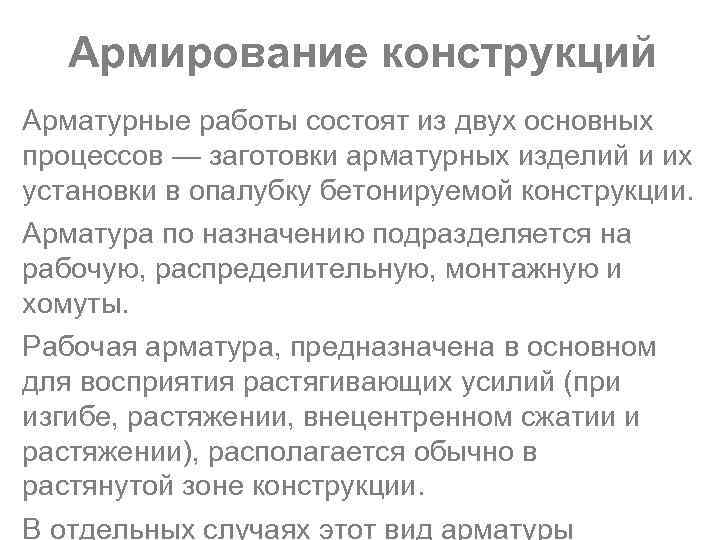 Армирование конструкций

Арматурные работы состоят из двух основных процессов — заготовки арматурных изделий и их установки в опалубку бетонируемой конструкции.

Арматура по назначению подразделяется на рабочую, распределительную, монтажную и хомуты.

Рабочая арматура, предназначена в основном для восприятия растягивающих усилий (при изгибе, растяжении, внецентренном сжатии и растяжении), располагается обычно в растянутой зоне конструкции.

В отдельных случаях этот вид арматуры